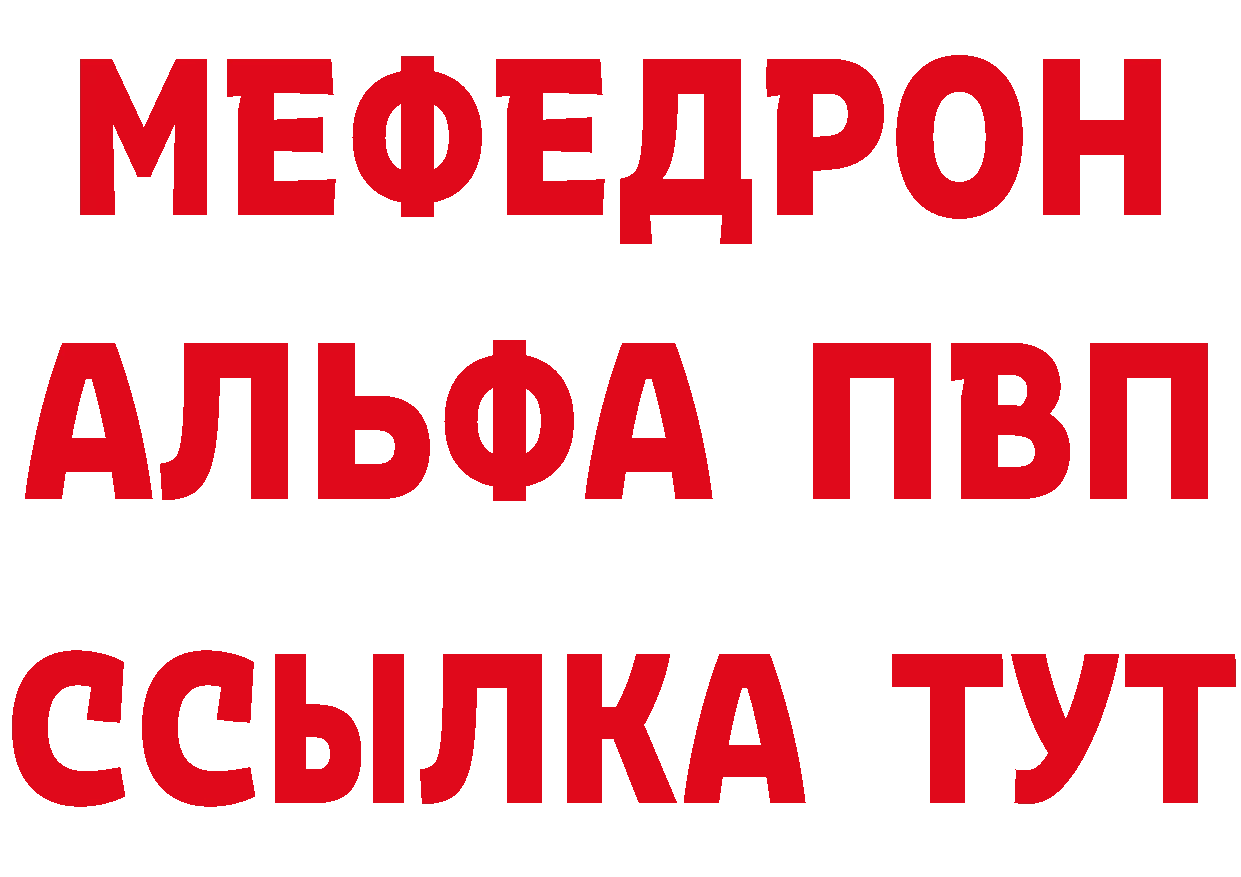 МЕФЕДРОН
АЛЬФА ПВП
ССЫЛКА ТУТ